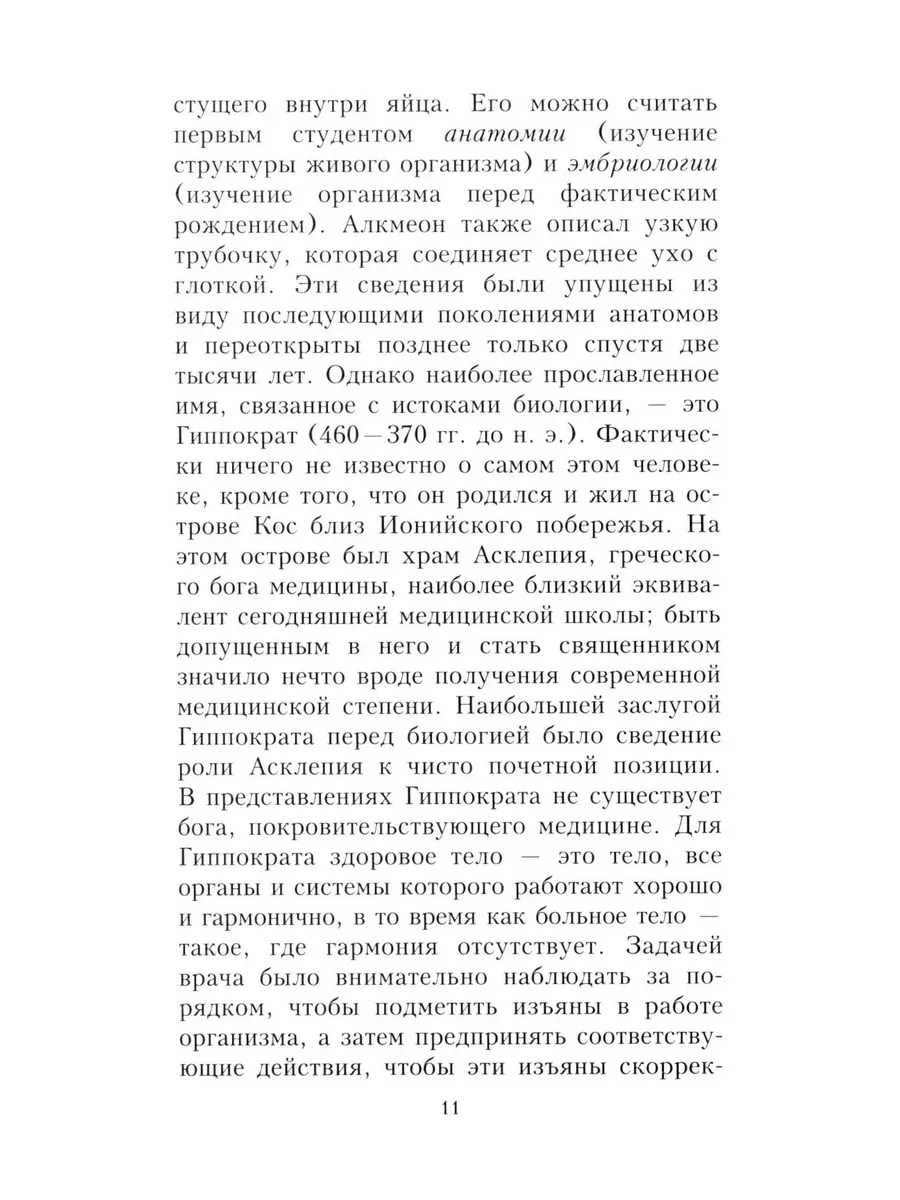 стущего внутри яйца. Его можно считать первым студентом анатомии (изучение структуры живого организма) и эмбриологии (изучение организма перед фактическим рождением). Алкмеон также описал узкую трубочку, которая соединяет среднее ухо с глоткой. Эти сведения были упущены из виду последующими поколениями анатомов и переоткрыты позднее только спустя две тысячи лет. Однако наиболее прославленное имя, связанное с истоками биологии, — это Гиппократ (460—370 гг. до н. э.). Фактически ничего не известно о самом этом человеке, кроме того, что он родился и жил на острове Кос близ Ионийского побережья. На этом острове был храм Асклепия, греческого бога медицины, наиболее близкий эквивалент сегодняшней медицинской школы; быть допущенным в него и стать священником значило нечто вроде получения современной медицинской степени. Наибольшей заслугой Гиппократа перед биологией было сведение роли Асклепия к чисто почетной позиции. В представлениях Гиппократа не существует бога, покровительствующего медицине. Для Гиппократа здоровое тело — это тело, все органы и системы которого работают хорошо и гармонично, в то время как больное тело — такое, где гармония отсутствует. Задачей врача было внимательно наблюдать за порядком, чтобы подметить изъяны в работе организма, а затем предпринять соответствующие действия, чтобы эти изъяны скоррек-

11